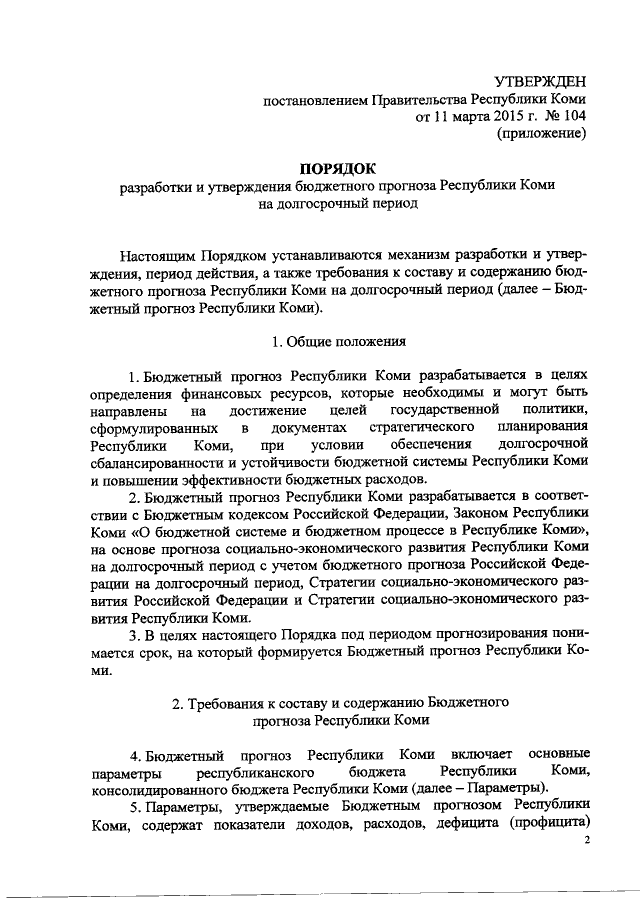 УТВЕРЖДЕН
постановлением Правительства Республики Коми
от 11 марта 2015 г. № 104
(приложение)

ПОРЯДОК
разработки и утверждения бюджетного прогноза Республики Коми
на долгосрочный период

Настоящим Порядком устанавливаются механизм разработки и утверждения, период действия, а также требования к составу и содержанию бюджетного прогноза Республики Коми на долгосрочный период (далее – Бюджетный прогноз Республики Коми).

1. Общие положения

1. Бюджетный прогноз Республики Коми разрабатывается в целях определения финансовых ресурсов, которые необходимы и могут быть направлены на достижение целей государственной политики, сформулированных в документах стратегического планирования Республики Коми, при условии обеспечения долгосрочной сбалансированности и устойчивости бюджетной системы Республики Коми и повышении эффективности бюджетных расходов.

2. Бюджетный прогноз Республики Коми разрабатывается в соответствии с Бюджетным кодексом Российской Федерации, Законом Республики Коми «О бюджетной системе и бюджетном процессе в Республике Коми», на основе прогноза социально-экономического развития Республики Коми на долгосрочный период с учетом бюджетного прогноза Российской Федерации на долгосрочный период, Стратегии социально-экономического развития Российской Федерации и Стратегии социально-экономического развития Республики Коми.

3. В целях настоящего Порядка под периодом прогнозирования понимается срок, на который формируется Бюджетный прогноз Республики Коми.

2. Требования к составу и содержанию Бюджетного
прогноза Республики Коми

4. Бюджетный прогноз Республики Коми включает основные параметры республиканского бюджета Республики Коми, консолидированного бюджета Республики Коми (далее – Параметры).

5. Параметры, утверждаемые Бюджетным прогнозом Республики Коми, содержат показатели доходов, расходов, дефицита (профицита)

2